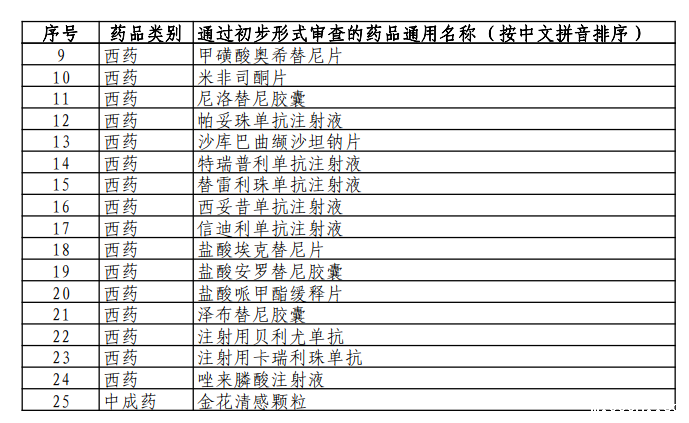 | 序号 | 药品类别 | 通过初步形式审查的药品通用名称（按中文拼音排序） |
|---|---|---|
| 9 | 西药 | 甲磺酸奥希替尼片 |
| 10 | 西药 | 米非司酮片 |
| 11 | 西药 | 尼洛替尼胶囊 |
| 12 | 西药 | 帕妥珠单抗注射液 |
| 13 | 西药 | 沙库巴曲缬沙坦钠片 |
| 14 | 西药 | 特瑞普利单抗注射液 |
| 15 | 西药 | 替雷利珠单抗注射液 |
| 16 | 西药 | 西妥昔单抗注射液 |
| 17 | 西药 | 信迪利单抗注射液 |
| 18 | 西药 | 盐酸埃克替尼片 |
| 19 | 西药 | 盐酸安罗替尼胶囊 |
| 20 | 西药 | 盐酸哌甲酯缓释片 |
| 21 | 西药 | 泽布替尼胶囊 |
| 22 | 西药 | 注射用贝利尤单抗 |
| 23 | 西药 | 注射用卡瑞利珠单抗 |
| 24 | 西药 | 唑来膦酸注射液 |
| 25 | 中成药 | 金花清感颗粒 |